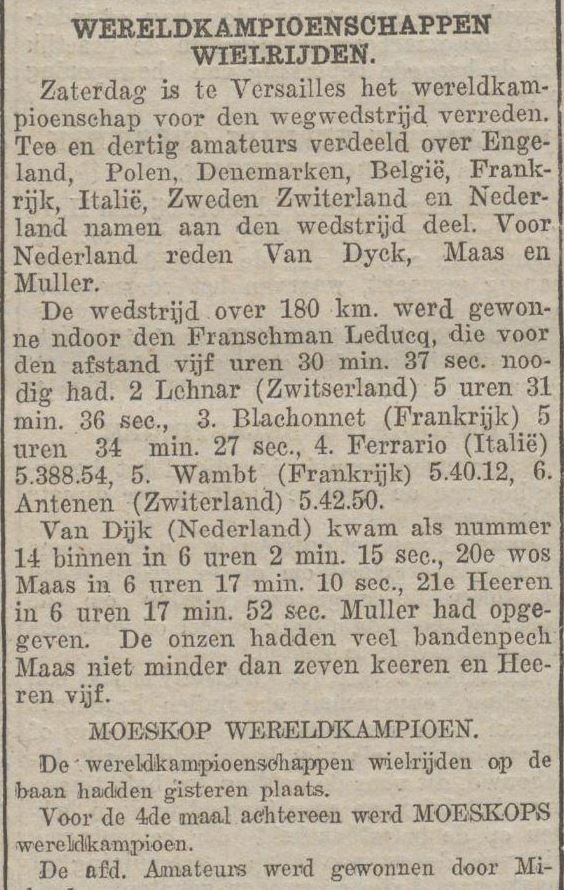 WERELDKAMPIOENSCHAPPEN WIELRIJDEN.

Zaterdag is te Versailles het wereldkampioenschap voor den wegwedstrijd verreden. Tee en dertig amateurs verdeeld over Engeland, Polen, Denemarken, België, Frankrijk, Italië, Zweden Zwiterland en Nederland namen aan den wedstrijd deel. Voor Nederland reden Van Dyck, Maas en Muller.

De wedstrijd over 180 km. werd gewonne ndoor den Franschman Leducq, die voor den afstand vijf uren 30 min. 37 sec. noodig had. 2 Lehnar (Zwitserland) 5 uren 31 min. 36 sec., 3. Blachonnet (Frankrijk) 5 uren 34 min. 27 sec., 4. Ferrario (Italië) 5.388.54, 5. Wambt (Frankrijk) 5.40.12, 6. Antenen (Zwiterland) 5.42.50.

Van Dijk (Nederland) kwam als nummer 14 binnen in 6 uren 2 min. 15 sec., 20e wos Maas in 6 uren 17 min. 10 sec., 21e Heeren in 6 uren 17 min. 52 sec. Muller had opgegeven. De onzen hadden veel bandenpech Maas niet minder dan zeven keeren en Heeren vijf.

MOESKOP WERELDKAMPIOEN.

De wereldkampioenschappen wielrijden op de baan hadden gisteren plaats.

Voor de 4de maal achtereen werd MOESKOPS wereldkampioen.

De afd. Amateurs werd gewonnen door Mi-